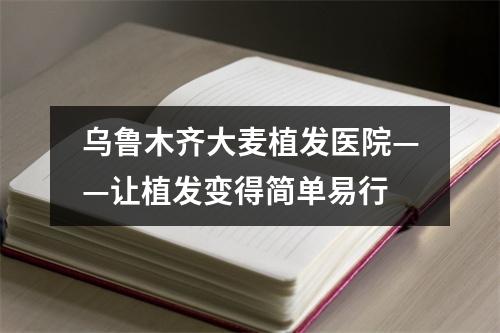 乌鲁木齐大麦植发医院——让植发变得简单易行